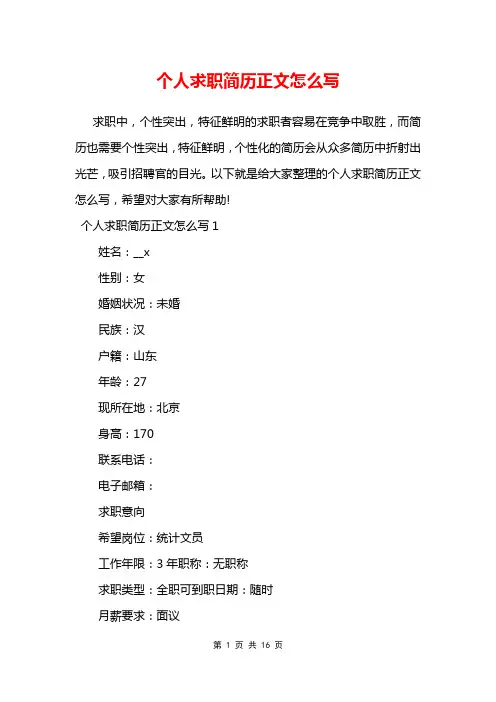 个人求职简历正文怎么写

求职中，个性突出，特征鲜明的求职者容易在竞争中取胜，而简历也需要个性突出，特征鲜明，个性化的简历会从众多简历中折射出光芒，吸引招聘官的目光。以下就是给大家整理的个人求职简历正文怎么写，希望对大家有所帮助!

个人求职简历正文怎么写 1

姓名：__x

性别：女

婚姻状况：未婚

民族：汉

户籍：山东

年龄：27

现所在地：北京

身高：170

联系电话：

电子邮箱：

求职意向

希望岗位：统计文员

工作年限：3 年职称：无职称

求职类型：全职可到职日期：随时

月薪要求：面议

第 1 页 共 16 页